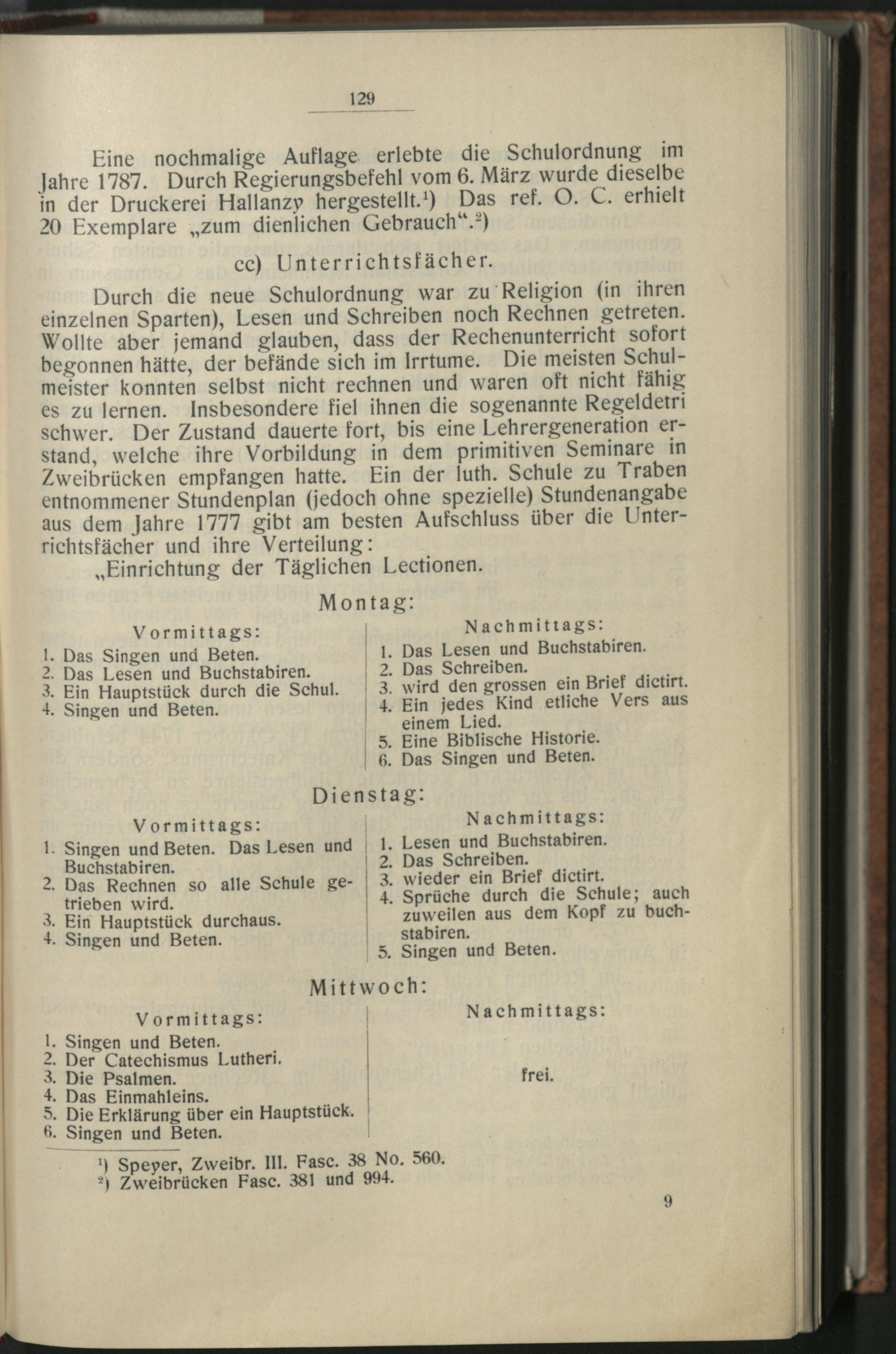 129

Eine nochmalige Auflage erlebte die Schulordnung im Jahre 1787. Durch Regierungsbefehl vom 6. März wurde dieselbe in der Druckerei Hallanzy hergestellt.¹) Das ref. O. C. erhielt 20 Exemplare „zum dienlichen Gebrauch“.²)

cc) Unterrichtsfächer.

Durch die neue Schulordnung war zu Religion (in ihren einzelnen Sparten), Lesen und Schreiben noch Rechnen getreten. Wollte aber jemand glauben, dass der Rechenunterricht sofort begonnen hätte, der befände sich im Irrtume. Die meisten Schulmeister konnten selbst nicht rechnen und waren oft nicht fähig es zu lernen. Insbesondere fiel ihnen die sogenannte Regeldetri schwer. Der Zustand dauerte fort, bis eine Lehrergeneration erstand, welche ihre Vorbildung in dem primitiven Seminare in Zweibrücken empfangen hatte. Ein der luth. Schule zu Traben entnommener Stundenplan (jedoch ohne spezielle) Stundenangabe aus dem Jahre 1777 gibt am besten Aufschluss über die Unterrichtsfächer und ihre Verteilung:

„Einrichtung der Täglichen Lectionen.

Montag:

Vormittags:
1. Das Singen und Beten.
2. Das Lesen und Buchstabiren.
3. Ein Hauptstück durch die Schul.
4. Singen und Beten.

Nachmittags:
1. Das Lesen und Buchstabiren.
2. Das Schreiben.
3. wird den grossen ein Brief dictirt.
4. Ein jedes Kind etliche Vers aus einem Lied.
5. Eine Biblische Historie.
6. Das Singen und Beten.

Dienstag:

Vormittags:
1. Singen und Beten. Das Lesen und Buchstabiren.
2. Das Rechnen so alle Schule getrieben wird.
3. Ein Hauptstück durchaus.
4. Singen und Beten.

Nachmittags:
1. Lesen und Buchstabiren.
2. Das Schreiben.
3. wieder ein Brief dictirt.
4. Sprüche durch die Schule; auch zuweilen aus dem Kopf zu buchstabiren.
5. Singen und Beten.

Mittwoch:

Vormittags:
1. Singen und Beten.
2. Der Catechismus Lutheri.
3. Die Psalmen.
4. Das Einmahleins.
5. Die Erklärung über ein Hauptstück.
6. Singen und Beten.

Nachmittags:
frei.

¹) Speyer, Zweibr. III. Fasc. 38 No. 560.
²) Zweibrücken Fasc. 381 und 994.

9